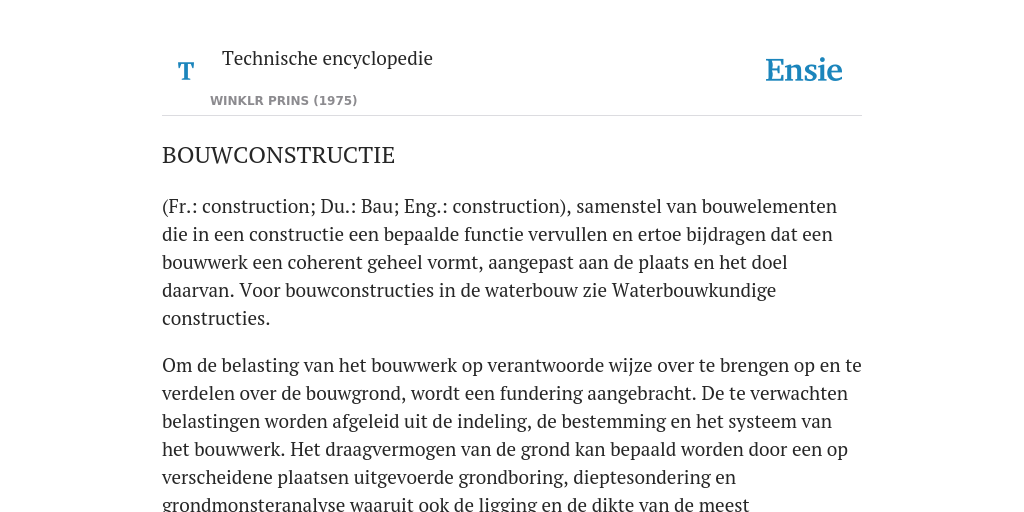 T

Technische encyclopedie

WINKLR PRINS (1975)

Ensie

BOUWCONSTRUCTIE

(Fr.: construction; Du.: Bau; Eng.: construction), samenstel van bouwelementen die in een constructie een bepaalde functie vervullen en ertoe bijdragen dat een bouwwerk een coherent geheel vormt, aangepast aan de plaats en het doel daarvan. Voor bouwconstructies in de waterbouw zie Waterbouwkundige constructies.

Om de belasting van het bouwwerk op verantwoorde wijze over te brengen op en te verdelen over de bouwgrond, wordt een fundering aangebracht. De te verwachten belastingen worden afgeleid uit de indeling, de bestemming en het systeem van het bouwwerk. Het draagvermogen van de grond kan bepaald worden door een op verscheidene plaatsen uitgevoerde grondboring, dieptesondering en grondmonsteranalyse waaruit ook de ligging en de dikte van de meest